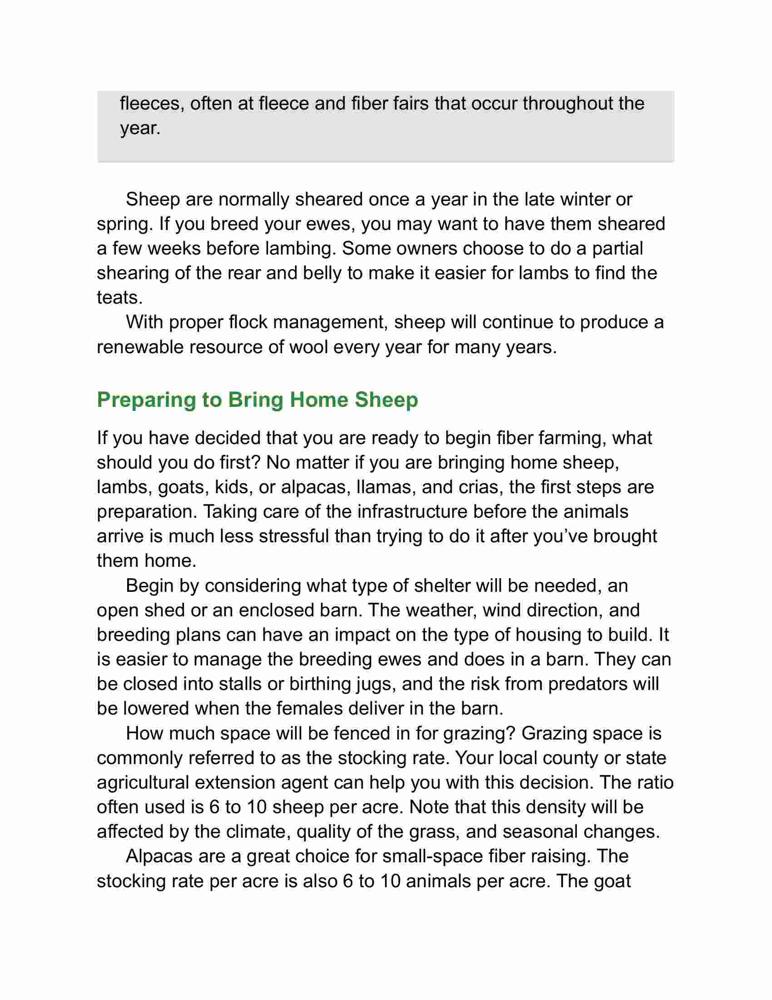 fleeces, often at fleece and fiber fairs that occur throughout the year.

Sheep are normally sheared once a year in the late winter or spring. If you breed your ewes, you may want to have them sheared a few weeks before lambing. Some owners choose to do a partial shearing of the rear and belly to make it easier for lambs to find the teats.

With proper flock management, sheep will continue to produce a renewable resource of wool every year for many years.

Preparing to Bring Home Sheep

If you have decided that you are ready to begin fiber farming, what should you do first? No matter if you are bringing home sheep, lambs, goats, kids, or alpacas, llamas, and crias, the first steps are preparation. Taking care of the infrastructure before the animals arrive is much less stressful than trying to do it after you've brought them home.

Begin by considering what type of shelter will be needed, an open shed or an enclosed barn. The weather, wind direction, and breeding plans can have an impact on the type of housing to build. It is easier to manage the breeding ewes and does in a barn. They can be closed into stalls or birthing jugs, and the risk from predators will be lowered when the females deliver in the barn.

How much space will be fenced in for grazing? Grazing space is commonly referred to as the stocking rate. Your local county or state agricultural extension agent can help you with this decision. The ratio often used is 6 to 10 sheep per acre. Note that this density will be affected by the climate, quality of the grass, and seasonal changes.

Alpacas are a great choice for small-space fiber raising. The stocking rate per acre is also 6 to 10 animals per acre. The goat